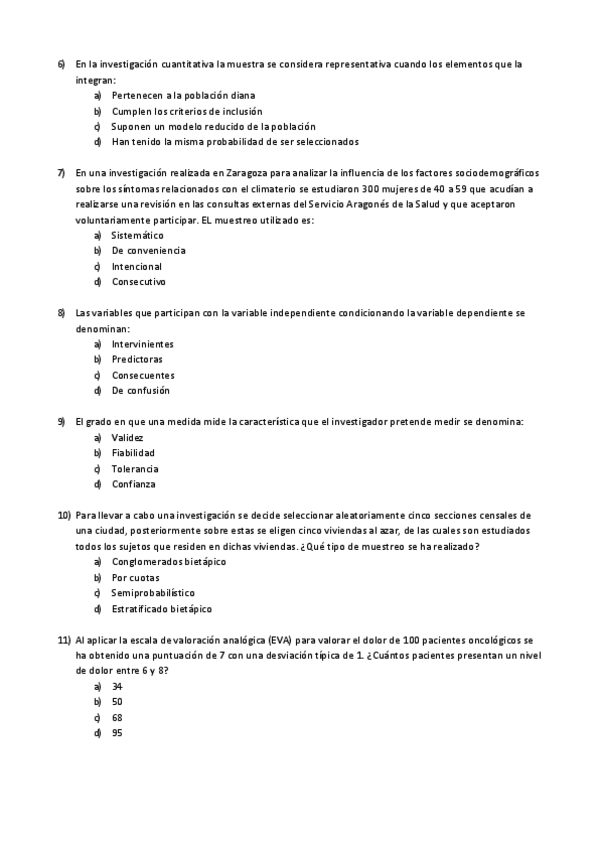 6) En la investigación cuantitativa la muestra se considera representativa cuando los elementos que la integran:
a) Pertenecen a la población diana
b) Cumplen los criterios de inclusión
c) Suponen un modelo reducido de la población
d) Han tenido la misma probabilidad de ser seleccionados

7) En una investigación realizada en Zaragoza para analizar la influencia de los factores sociodemográficos sobre los síntomas relacionados con el climaterio se estudiaron 300 mujeres de 40 a 59 que acudían a realizarse una revisión en las consultas externas del Servicio Aragonés de la Salud y que aceptaron voluntariamente participar. EL muestreo utilizado es:
a) Sistemático
b) De conveniencia
c) Intencional
d) Consecutivo

8) Las variables que participan con la variable independiente condicionando la variable dependiente se denominan:
a) Intervinientes
b) Predictoras
c) Consecuentes
d) De confusión

9) El grado en que una medida mide la característica que el investigador pretende medir se denomina:
a) Validez
b) Fiabilidad
c) Tolerancia
d) Confianza

10) Para llevar a cabo una investigación se decide seleccionar aleatoriamente cinco secciones censales de una ciudad, posteriormente sobre estas se eligen cinco viviendas al azar, de las cuales son estudiados todos los sujetos que residen en dichas viviendas. ¿Qué tipo de muestreo se ha realizado?
a) Conglomerados bietápico
b) Por cuotas
c) Semiprobabilístico
d) Estratificado bietápico

11) Al aplicar la escala de valoración analógica (EVA) para valorar el dolor de 100 pacientes oncológicos se ha obtenido una puntuación de 7 con una desviación típica de 1. ¿Cuántos pacientes presentan un nivel de dolor entre 6 y 8?
a) 34
b) 50
c) 68
d) 95